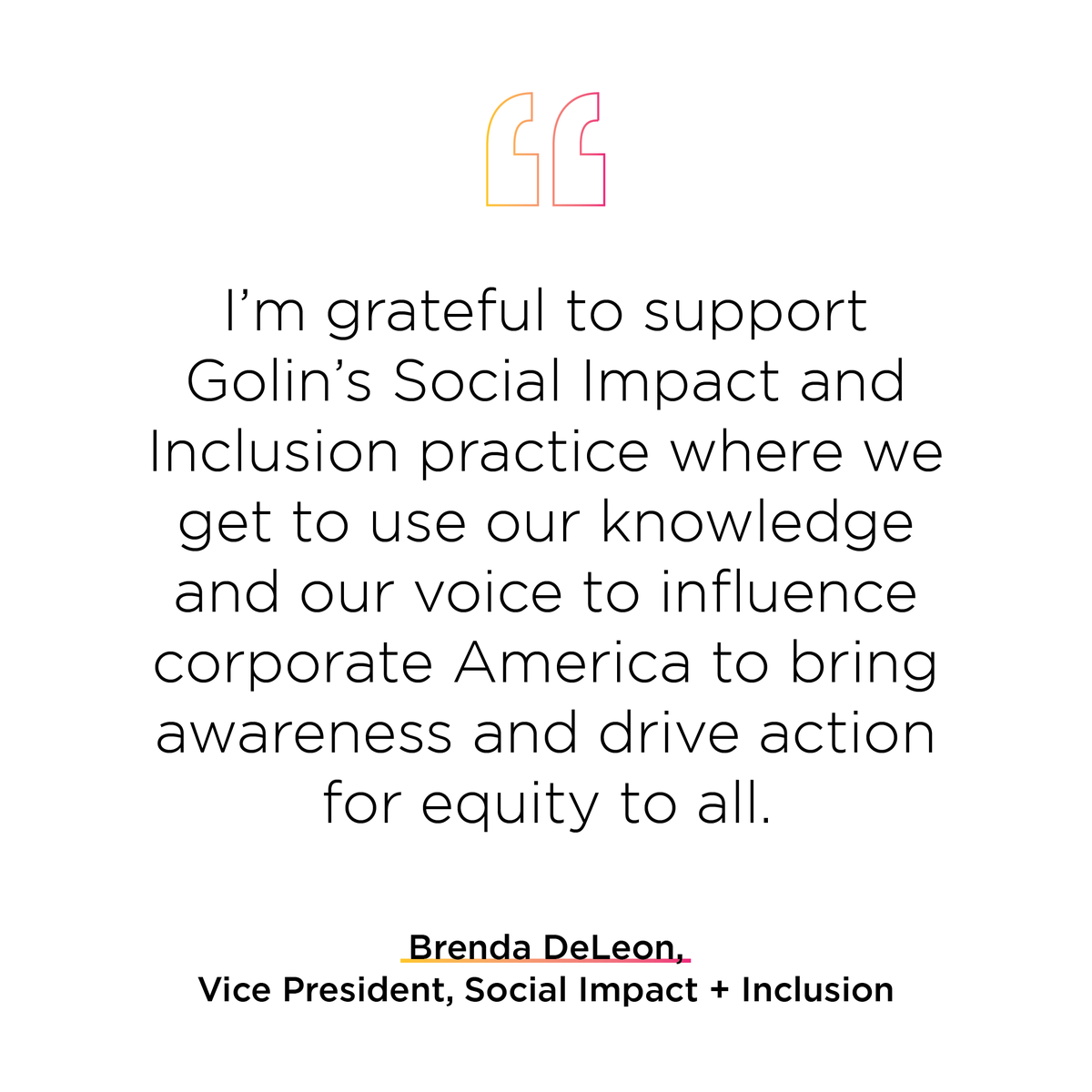 “

I’m grateful to support Golin’s Social Impact and Inclusion practice where we get to use our knowledge and our voice to influence corporate America to bring awareness and drive action for equity to all.

Brenda DeLeon,
Vice President, Social Impact + Inclusion